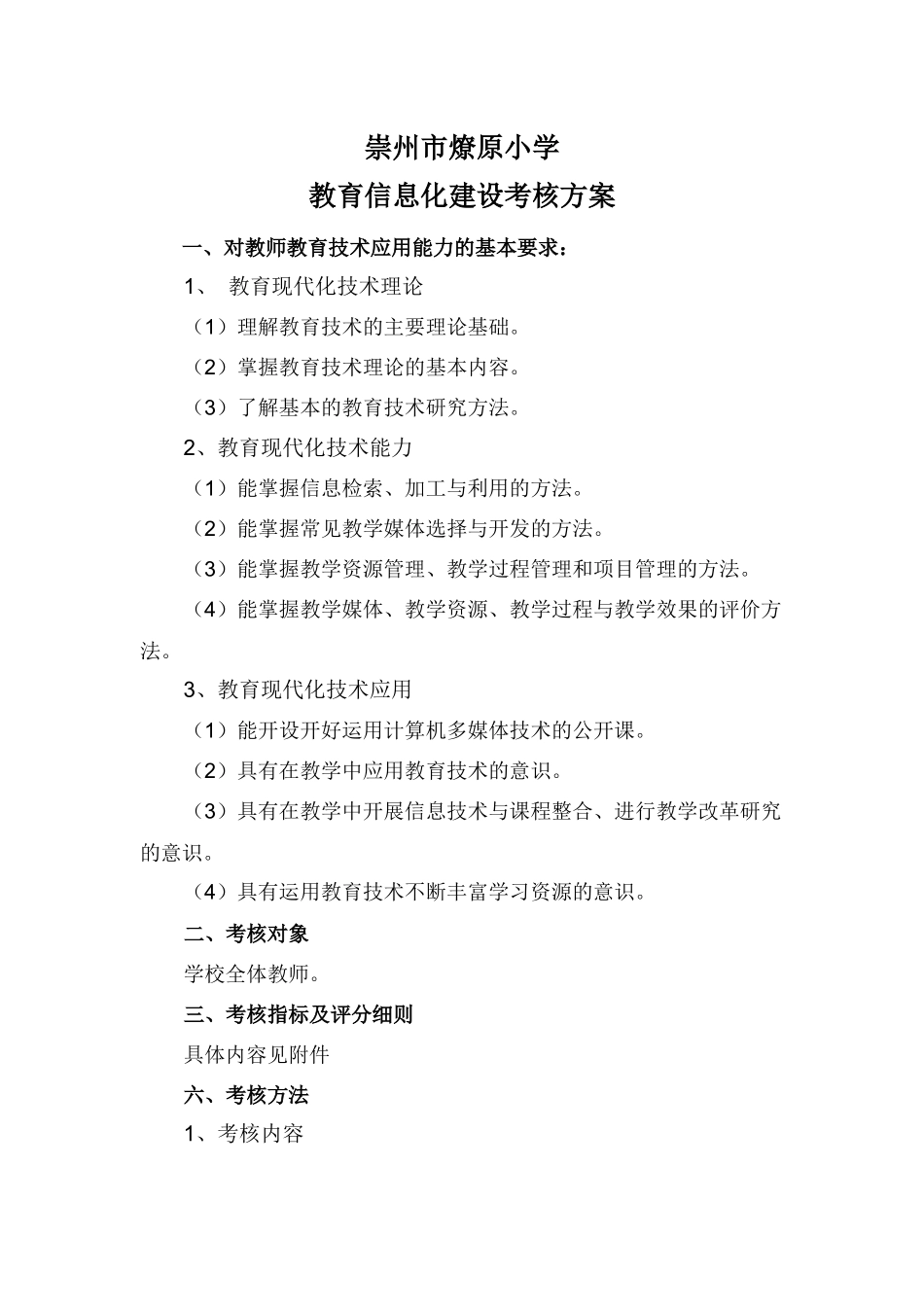 崇州市燎原小学

教育信息化建设考核方案

一、对教师教育技术应用能力的基本要求：

1、 教育现代化技术理论

（1）理解教育技术的主要理论基础。

（2）掌握教育技术理论的基本内容。

（3）了解基本的教育技术研究方法。

2、教育现代化技术能力

（1）能掌握信息检索、加工与利用的方法。

（2）能掌握常见教学媒体选择与开发的方法。

（3）能掌握教学资源管理、教学过程管理和项目管理的方法。

（4）能掌握教学媒体、教学资源、教学过程与教学效果的评价方法。

3、教育现代化技术应用

（1）能开设开好运用计算机多媒体技术的公开课。

（2）具有在教学中应用教育技术的意识。

（3）具有在教学中开展信息技术与课程整合、进行教学改革研究的意识。

（4）具有运用教育技术不断丰富学习资源的意识。

二、考核对象

学校全体教师。

三、考核指标及评分细则

具体内容见附件

六、考核方法

1、考核内容